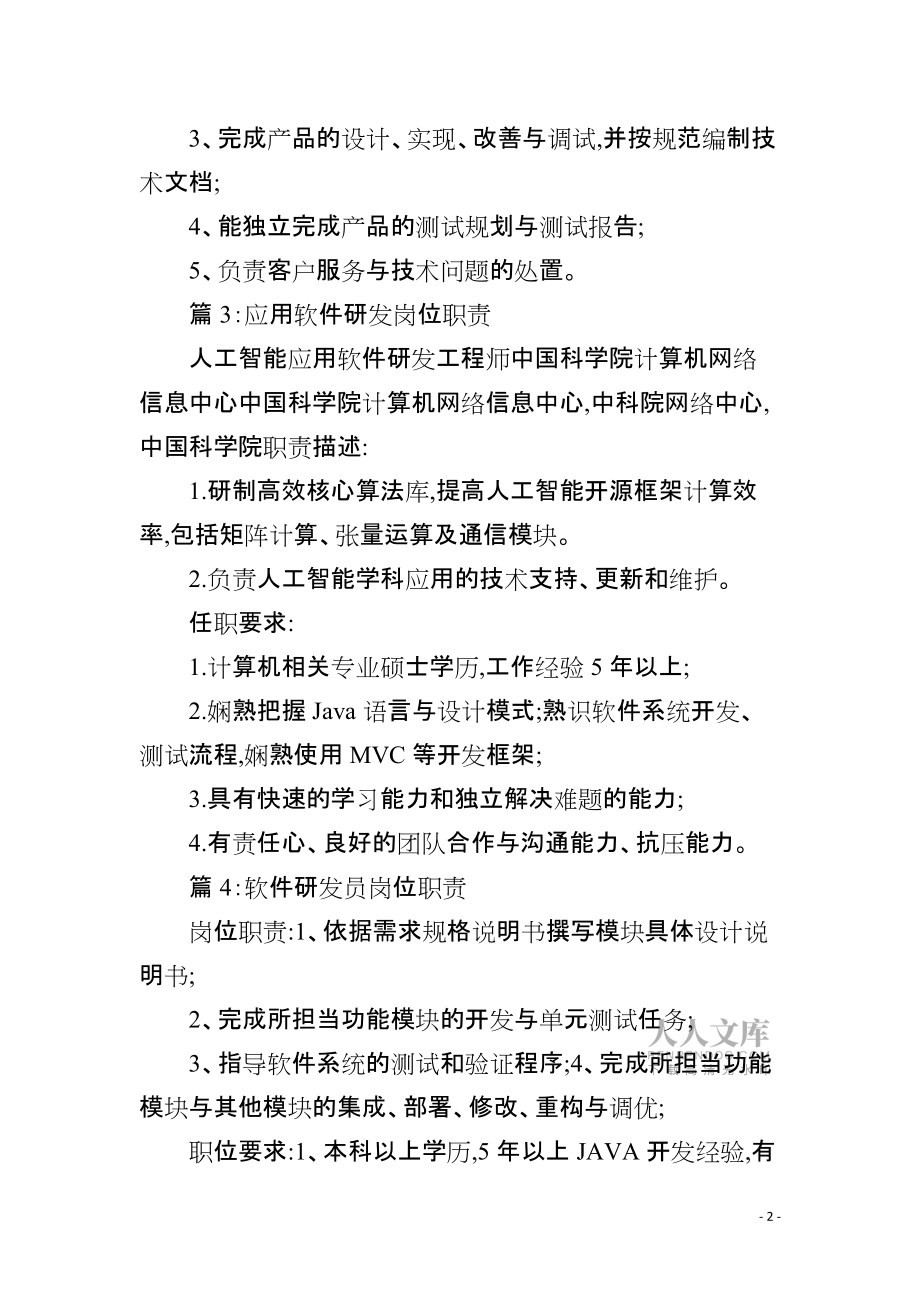 3、完成产品的设计、实现、改善与调试,并按规范编制技术文档;

4、能独立完成产品的测试规划与测试报告;

5、负责客户服务与技术问题的处置。

篇 3:应用软件研发岗位职责

人工智能应用软件研发工程师中国科学院计算机网络信息中心中国科学院计算机网络信息中心,中科院网络中心,中国科学院职责描述:

1.研制高效核心算法库,提高人工智能开源框架计算效率,包括矩阵计算、张量运算及通信模块。

2.负责人工智能学科应用的技术支持、更新和维护。

任职要求:

1.计算机相关专业硕士学历,工作经验 5 年以上;

2.娴熟把握 Java 语言与设计模式;熟识软件系统开发、测试流程,娴熟使用 MVC 等开发框架;

3.具有快速的学习能力和独立解决难题的能力;

4.有责任心、良好的团队合作与沟通能力、抗压能力。

篇 4:软件研发员岗位职责

岗位职责:1、依据需求规格说明书撰写模块具体设计说明书;

2、完成所担当功能模块的开发与单元测试任务;

3、指导软件系统的测试和验证程序;4、完成所担当功能模块与其他模块的集成、部署、修改、重构与调优;

职位要求:1、本科以上学历,5 年以上 JAVA 开发经验,有

人人文库

- 2 -